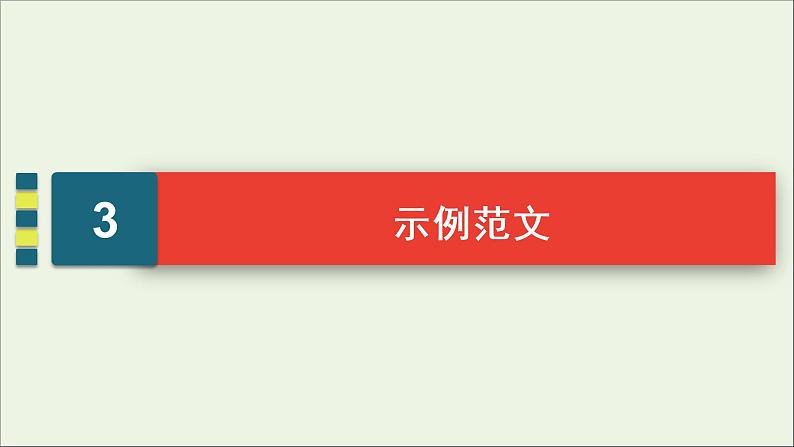 3

示例范文